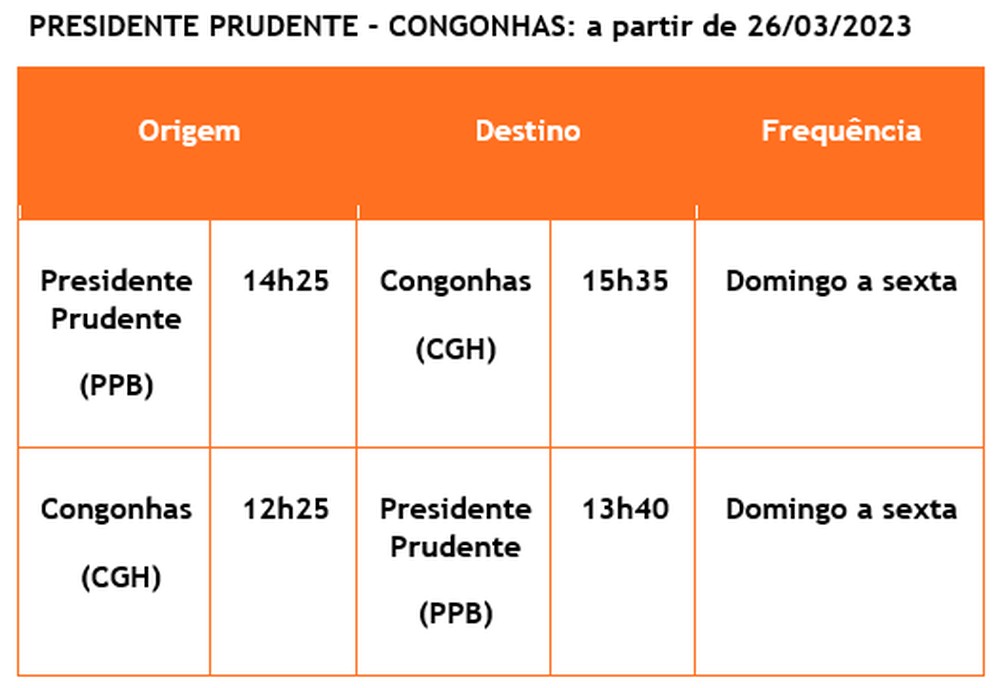 PRESIDENTE PRUDENTE - CONGONHAS: a partir de 26/03/2023

| Origem | | Destino | | Frequência |
|---|---|---|---|---|
| Presidente Prudente (PPB) | 14h25 | Congonhas (CGH) | 15h35 | Domingo a sexta |
| Congonhas (CGH) | 12h25 | Presidente Prudente (PPB) | 13h40 | Domingo a sexta |